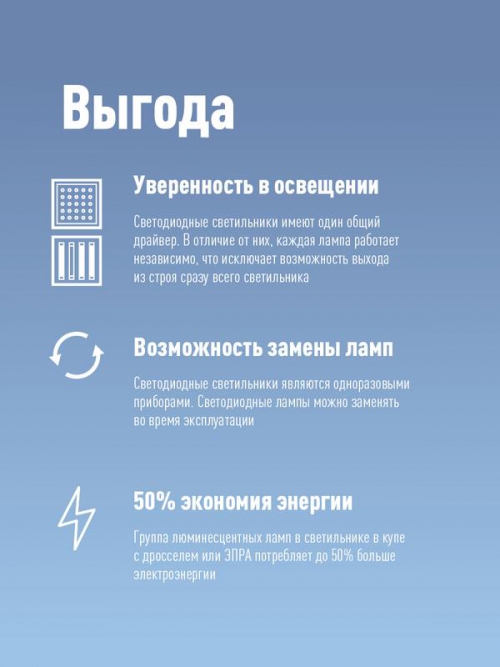 Выгода

Уверенность в освещении

Светодиодные светильники имеют один общий драйвер. В отличие от них, каждая лампа работает независимо, что исключает возможность выхода из строя сразу всего светильника

Возможность замены ламп

Светодиодные светильники являются одноразовыми приборами. Светодиодные лампы можно заменять во время эксплуатации

50% экономия энергии

Группа люминесцентных ламп в светильнике в купе с дросселем или ЭПРА потребляет до 50% больше электроэнергии